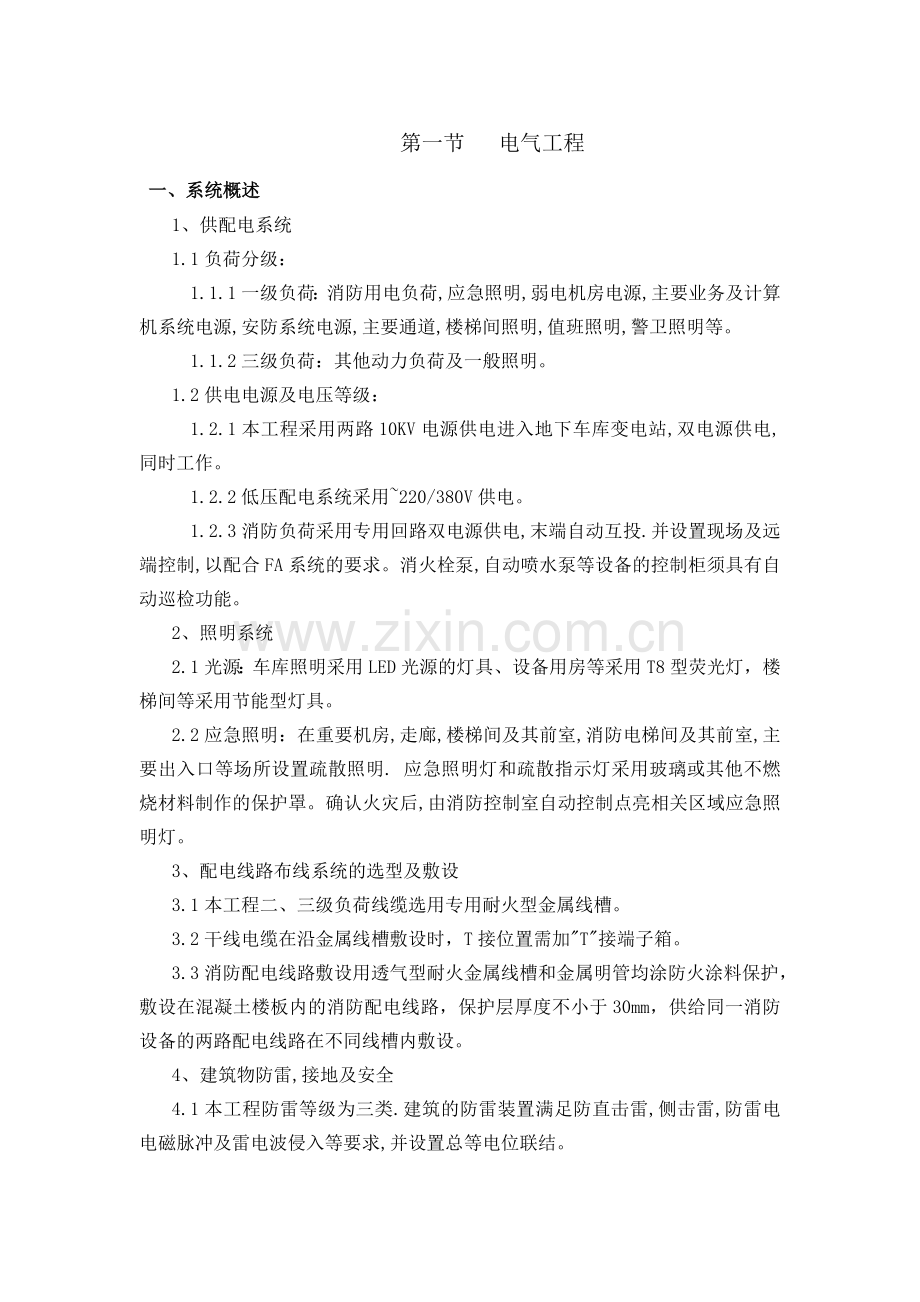 第一节 电气工程

一、系统概述

1、供配电系统

1.1负荷分级：

1.1.1一级负荷：消防用电负荷,应急照明,弱电机房电源,主要业务及计算机系统电源,安防系统电源,主要通道,楼梯间照明,值班照明,警卫照明等。

1.1.2三级负荷：其他动力负荷及一般照明。

1.2供电电源及电压等级：

1.2.1本工程采用两路10KV电源供电进入地下车库变电站,双电源供电,同时工作。

1.2.2低压配电系统采用~220/380V供电。

1.2.3消防负荷采用专用回路双电源供电,末端自动互投.并设置现场及远端控制,以配合FA系统的要求。消火栓泵,自动喷水泵等设备的控制柜须具有自动巡检功能。

2、照明系统

2.1光源:车库照明采用LED光源的灯具、设备用房等采用T8型荧光灯，楼梯间等采用节能型灯具。

2.2应急照明：在重要机房,走廊,楼梯间及其前室,消防电梯间及其前室,主要出入口等场所设置疏散照明. 应急照明灯和疏散指示灯采用玻璃或其他不燃烧材料制作的保护罩。确认火灾后,由消防控制室自动控制点亮相关区域应急照明灯。

3、配电线路布线系统的选型及敷设

3.1本工程二、三级负荷线缆选用专用耐火型金属线槽。

3.2干线电缆在沿金属线槽敷设时，T接位置需加"T"接端子箱。

3.3消防配电线路敷设用透气型耐火金属线槽和金属明管均涂防火涂料保护，敷设在混凝土楼板内的消防配电线路，保护层厚度不小于30mm，供给同一消防设备的两路配电线路在不同线槽内敷设。

4、建筑物防雷,接地及安全

4.1本工程防雷等级为三类.建筑的防雷装置满足防直击雷,侧击雷,防雷电电磁脉冲及雷电波侵入等要求,并设置总等电位联结。

www.zixin.com.cn